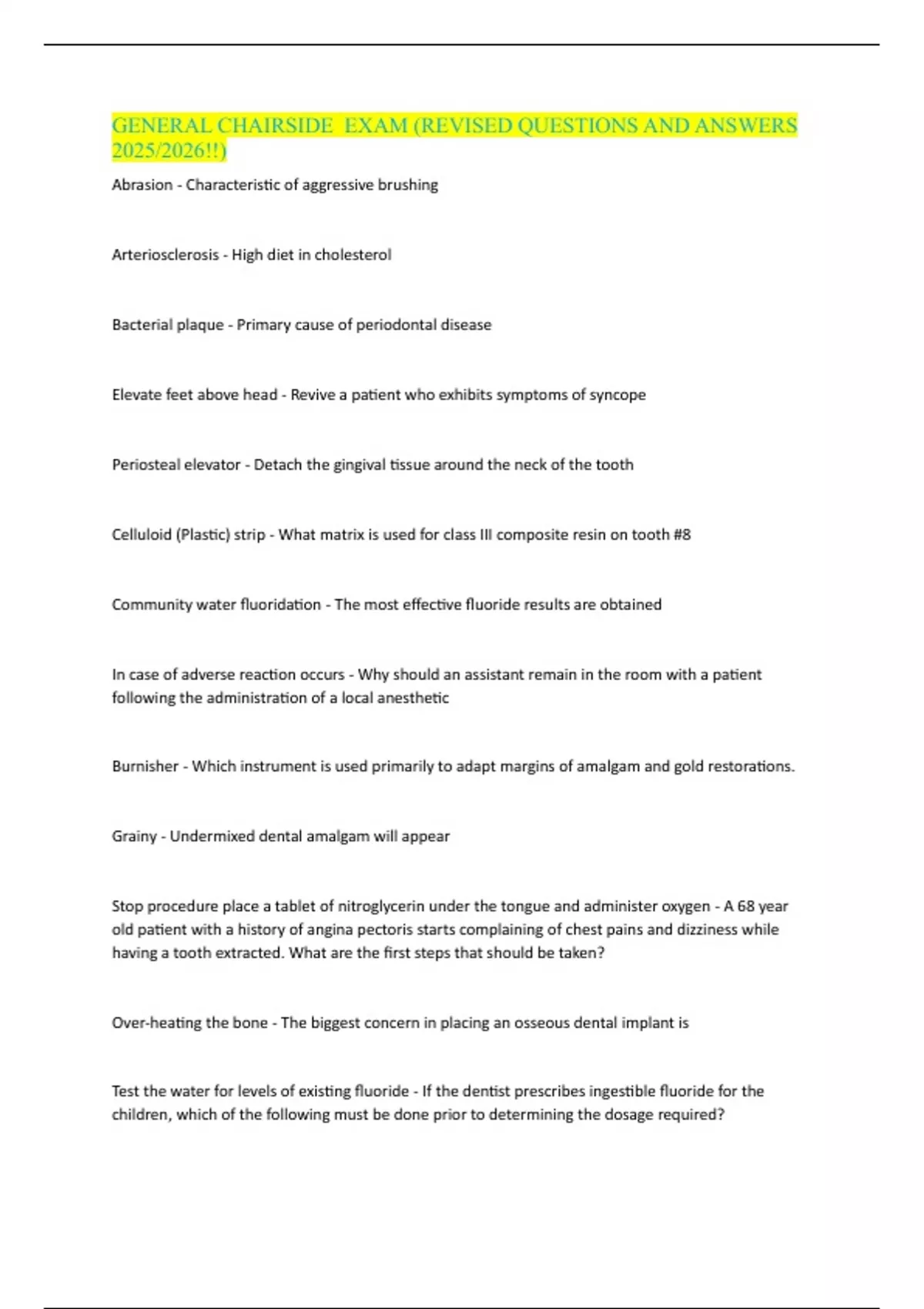 GENERAL CHAIRSIDE EXAM (REVISED QUESTIONS AND ANSWERS 2025/2026!!)

Abrasion - Characteristic of aggressive brushing

Arteriosclerosis - High diet in cholesterol

Bacterial plaque - Primary cause of periodontal disease

Elevate feet above head - Revive a patient who exhibits symptoms of syncope

Periosteal elevator - Detach the gingival tissue around the neck of the tooth

Celluloid (Plastic) strip - What matrix is used for class III composite resin on tooth #8

Community water fluoridation - The most effective fluoride results are obtained

In case of adverse reaction occurs - Why should an assistant remain in the room with a patient following the administration of a local anesthetic

Burnisher - Which instrument is used primarily to adapt margins of amalgam and gold restorations.

Grainy - Undermixed dental amalgam will appear

Stop procedure place a tablet of nitroglycerin under the tongue and administer oxygen - A 68 year old patient with a history of angina pectoris starts complaining of chest pains and dizziness while having a tooth extracted. What are the first steps that should be taken?

Over-heating the bone - The biggest concern in placing an osseous dental implant is

Test the water for levels of existing fluoride - If the dentist prescribes ingestible fluoride for the children, which of the following must be done prior to determining the dosage required?